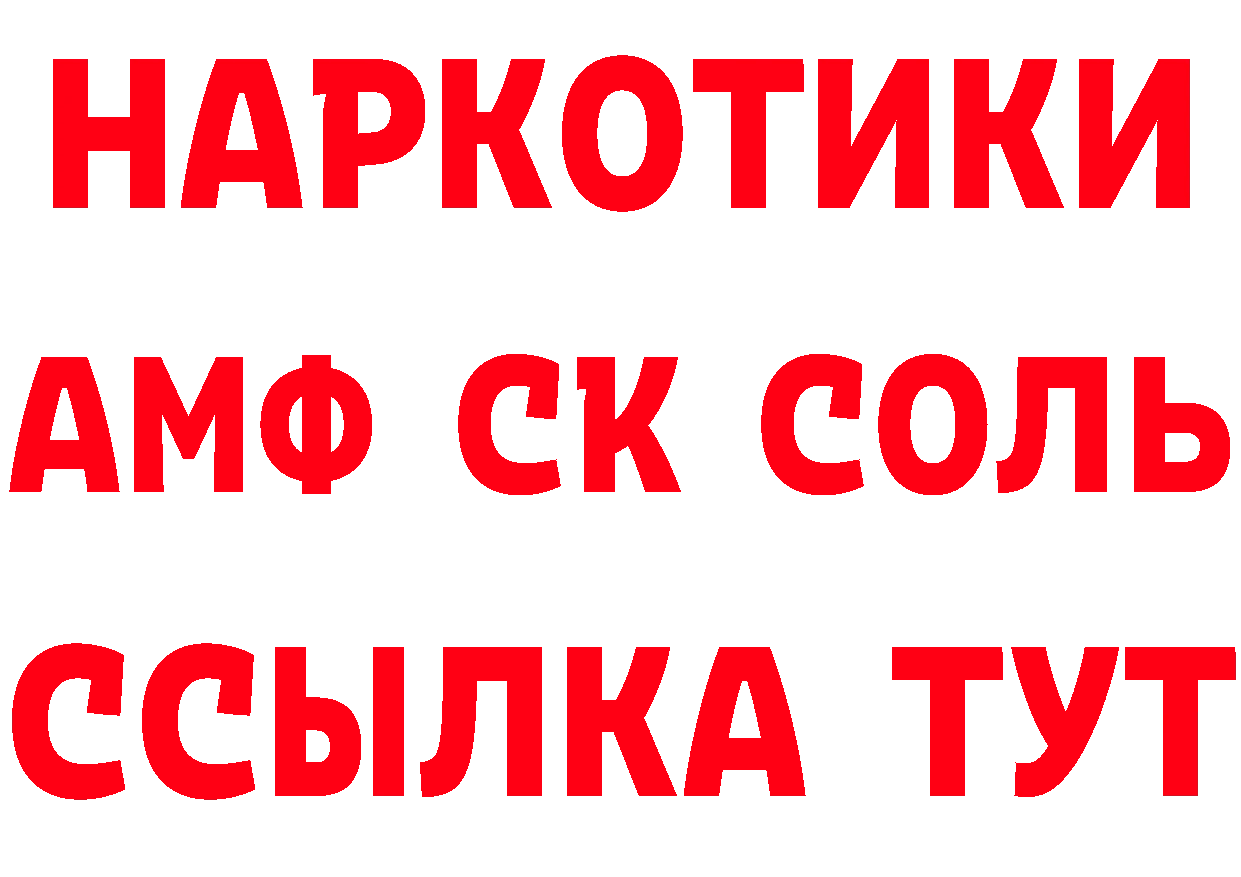 НАРКОТИКИ

АМФ СК СОЛЬ

ССЫЛКА ТУТ